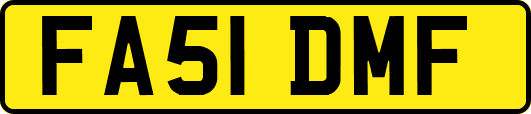 FA51 DMF